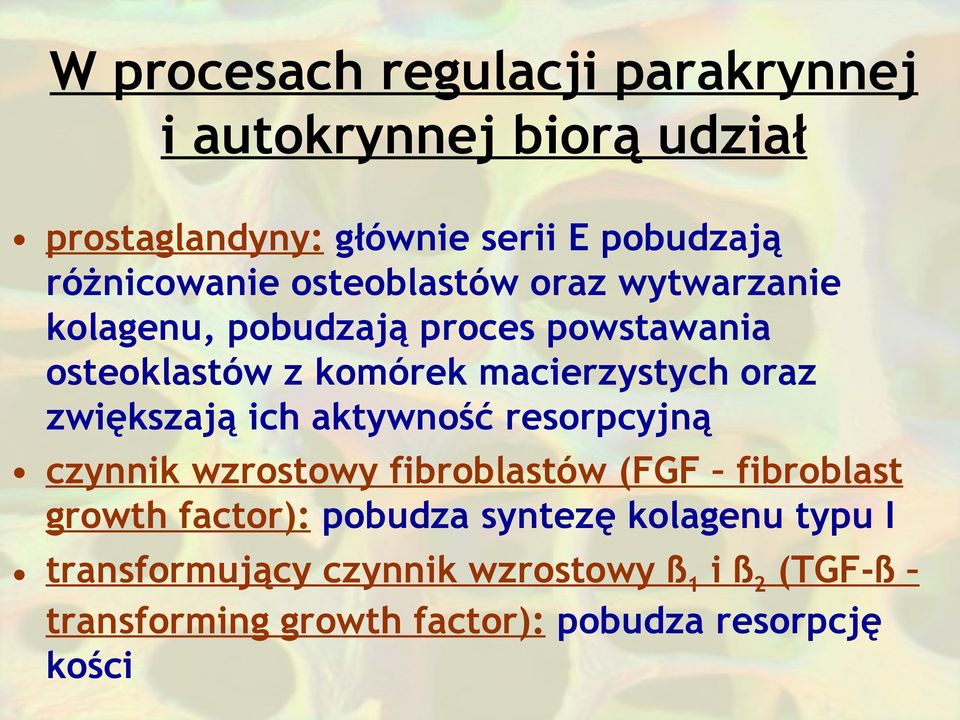 W procesach regulacji parakrynnej i autokrynnej biorą udział

• prostaglandyny: głównie serii E pobudzają różnicowanie osteoblastów oraz wytwarzanie kolagenu, pobudzają proces powstawania osteoklastów z komórek macierzystych oraz zwiększają ich aktywność resorpcyjną
• czynnik wzrostowy fibroblastów (FGF – fibroblast growth factor): pobudza syntezę kolagenu typu I
• transformujący czynnik wzrostowy $ß_1$ i $ß_2$ (TGF-ß – transforming growth factor): pobudza resorpcję kości